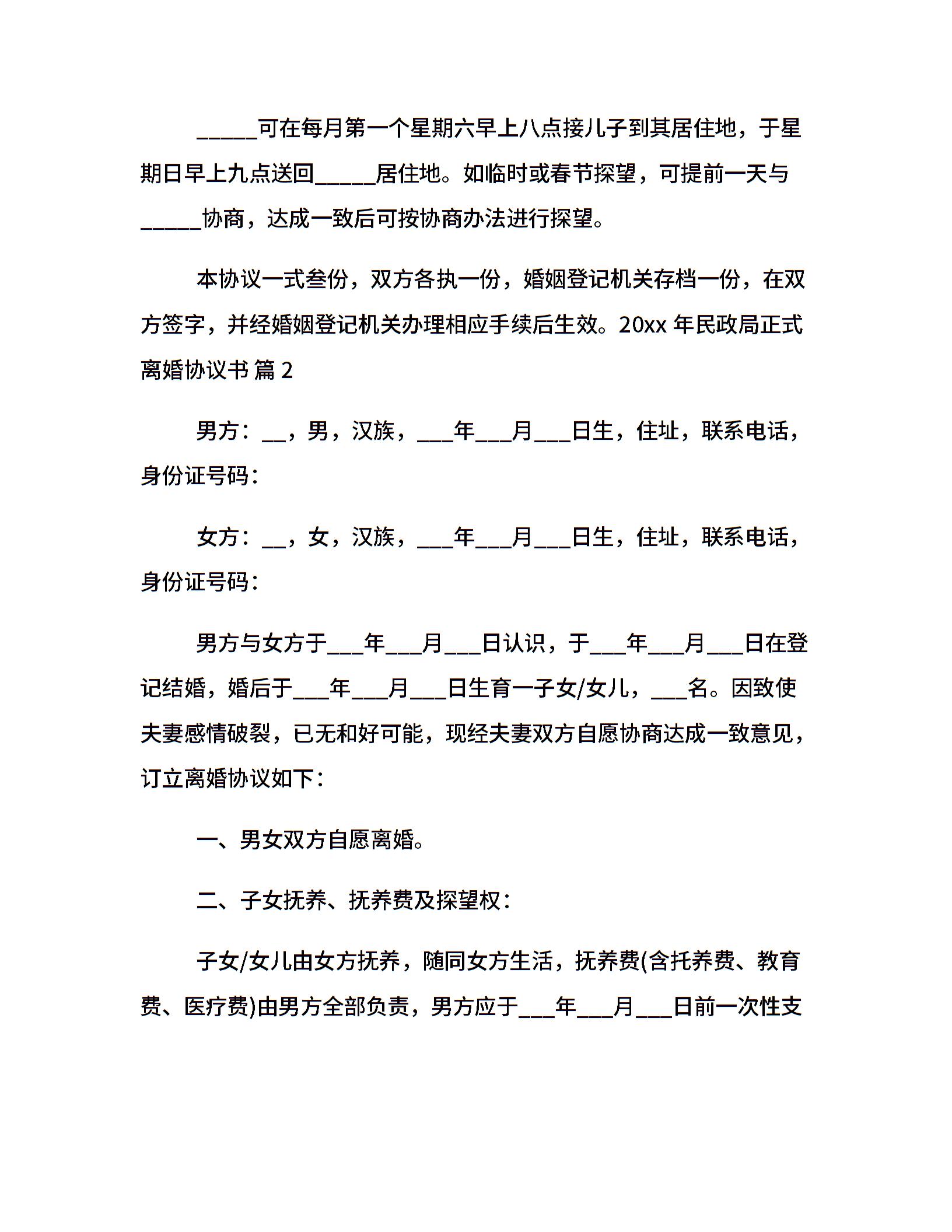 _____可在每月第一个星期六早上八点接儿子到其居住地，于星期日早上九点送回_____居住地。如临时或春节探望，可提前一天与_____协商，达成一致后可按协商办法进行探望。

本协议一式叁份，双方各执一份，婚姻登记机关存档一份，在双方签字，并经婚姻登记机关办理相应手续后生效。20xx 年民政局正式离婚协议书 篇 2

男方：__，男，汉族，___年___月___日生，住址，联系电话，身份证号码：

女方：__，女，汉族，___年___月___日生，住址，联系电话，身份证号码：

男方与女方于___年___月___日认识，于___年___月___日在登记结婚，婚后于___年___月___日生育一子女/女儿，___名。因致使夫妻感情破裂，已无和好可能，现经夫妻双方自愿协商达成一致意见，订立离婚协议如下：

一、男女双方自愿离婚。

二、子女抚养、抚养费及探望权：

子女/女儿由女方抚养，随同女方生活，抚养费(含托养费、教育费、医疗费)由男方全部负责，男方应于___年___月___日前一次性支